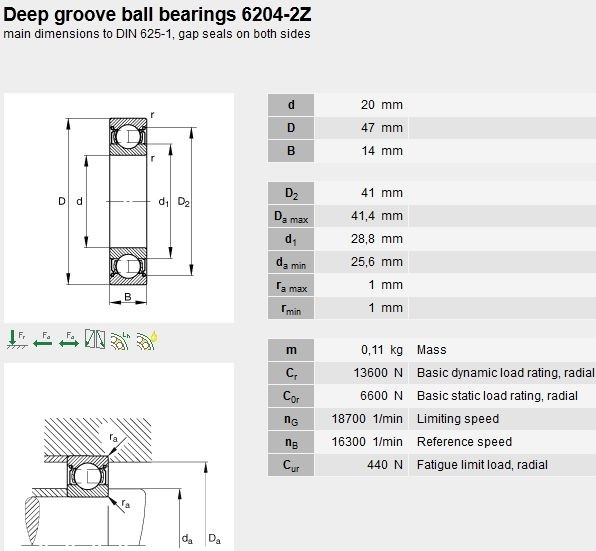 Deep groove ball bearings 6204-2Z
main dimensions to DIN 625-1, gap seals on both sides

r
r
D d $d_1$ $D_2$
B

$F_r$ $F_a$ $F_a$ $L_h$

$r_a$
$r_a$
$d_a$ $D_a$

| | | |
|---|---|---|
| d | 20 mm | |
| D | 47 mm | |
| B | 14 mm | |

| | | |
|---|---|---|
| $D_2$ | 41 mm | |
| $D_{a\ max}$ | 41,4 mm | |
| $d_1$ | 28,8 mm | |
| $d_{a\ min}$ | 25,6 mm | |
| $r_{a\ max}$ | 1 mm | |
| $r_{min}$ | 1 mm | |

| | | |
|---|---|---|
| m | 0,11 kg | Mass |
| $C_r$ | 13600 N | Basic dynamic load rating, radial |
| $C_{0r}$ | 6600 N | Basic static load rating, radial |
| $n_G$ | 18700 1/min | Limiting speed |
| $n_B$ | 16300 1/min | Reference speed |
| $C_{ur}$ | 440 N | Fatigue limit load, radial |